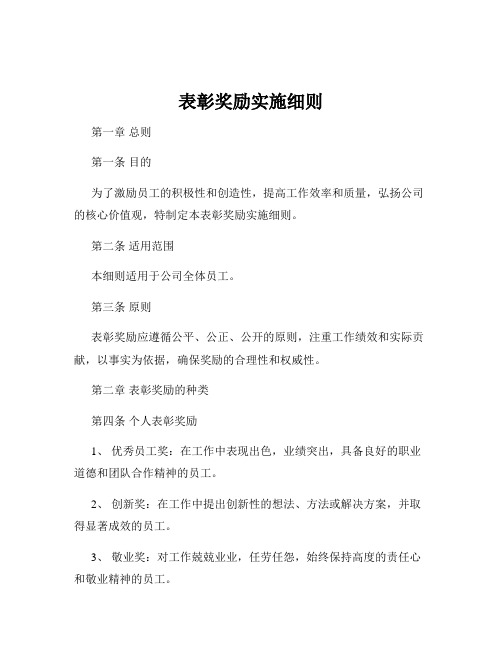 表彰奖励实施细则

第一章 总则

第一条 目的

为了激励员工的积极性和创造性，提高工作效率和质量，弘扬公司的核心价值观，特制定本表彰奖励实施细则。

第二条 适用范围

本细则适用于公司全体员工。

第三条 原则

表彰奖励应遵循公平、公正、公开的原则，注重工作绩效和实际贡献，以事实为依据，确保奖励的合理性和权威性。

第二章 表彰奖励的种类

第四条 个人表彰奖励

1、 优秀员工奖：在工作中表现出色，业绩突出，具备良好的职业道德和团队合作精神的员工。

2、 创新奖：在工作中提出创新性的想法、方法或解决方案，并取得显著成效的员工。

3、 敬业奖：对工作兢兢业业，任劳任怨，始终保持高度的责任心和敬业精神的员工。